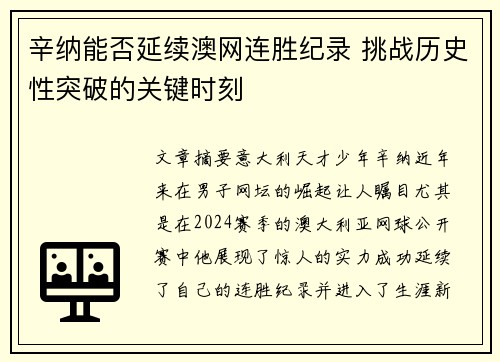 辛纳能否延续澳网连胜纪录 挑战历史性突破的关键时刻

文章摘要意大利天才少年辛纳近年来在男子网坛的崛起让人瞩目尤其是在2024赛季的澳大利亚网球公开赛中他展现了惊人的实力成功延续了自己的连胜纪录并进入了生涯新